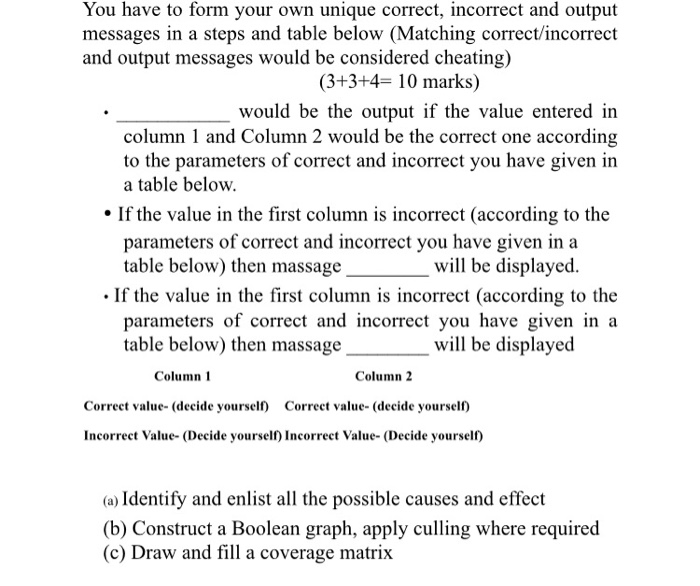 You have to form your own unique correct, incorrect and output messages in a steps and table below (Matching correct/incorrect and output messages would be considered cheating)

(3+3+4= 10 marks)

• ____ would be the output if the value entered in column 1 and Column 2 would be the correct one according to the parameters of correct and incorrect you have given in a table below.

• If the value in the first column is incorrect (according to the parameters of correct and incorrect you have given in a table below) then massage ____ will be displayed.

• If the value in the first column is incorrect (according to the parameters of correct and incorrect you have given in a table below) then massage ____ will be displayed

| Column 1 | Column 2 |
|---|---|
| Correct value- (decide yourself) | Correct value- (decide yourself) |
| Incorrect Value- (Decide yourself) | Incorrect Value- (Decide yourself) |

(a) Identify and enlist all the possible causes and effect
(b) Construct a Boolean graph, apply culling where required
(c) Draw and fill a coverage matrix